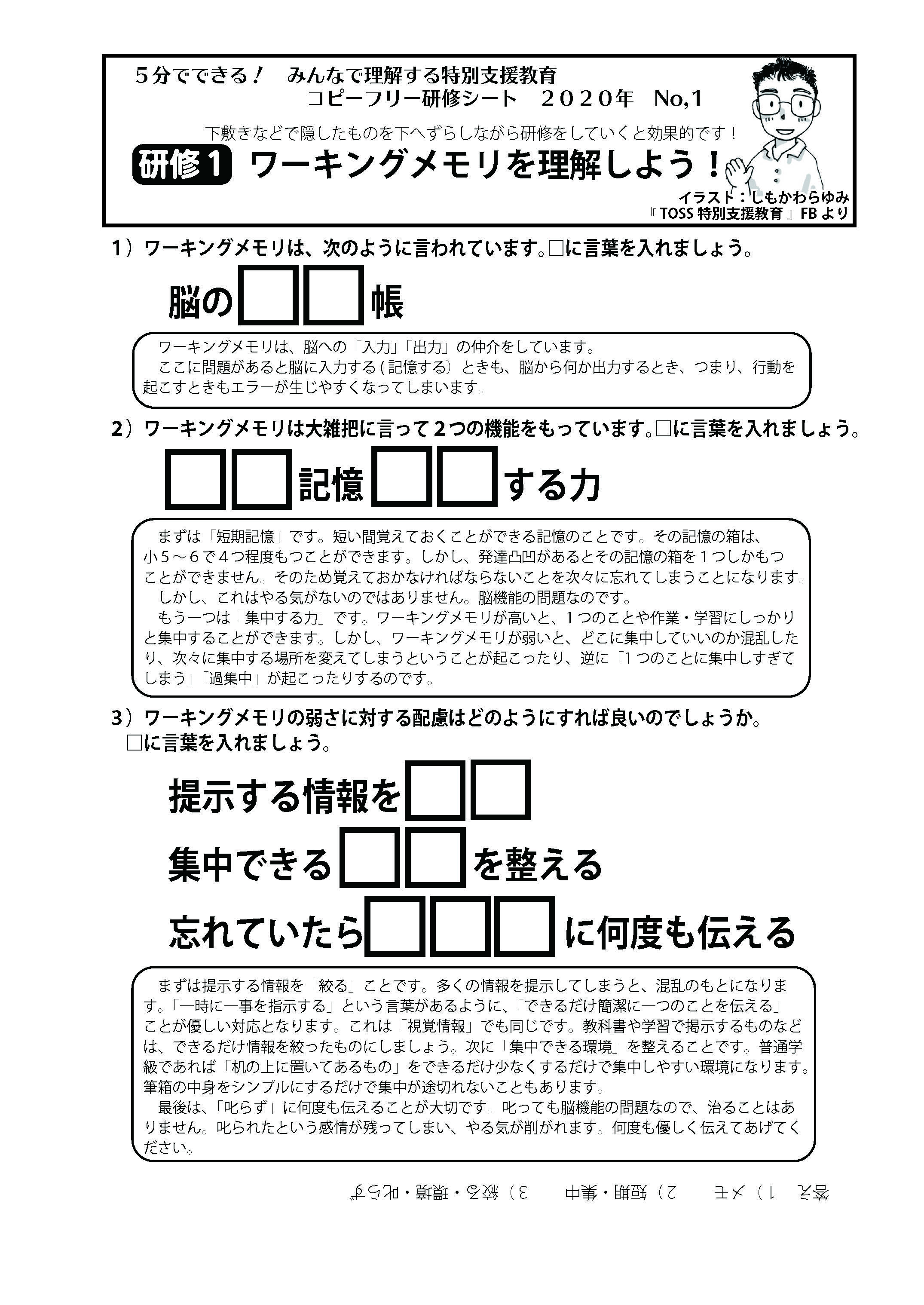 ５分でできる！　みんなで理解する特別支援教育
コピーフリー研修シート　２０２０年　No,1

下敷きなどで隠したものを下へずらしながら研修をしていくと効果的です！

研修１　ワーキングメモリを理解しよう！

イラスト：しもかわらゆみ
『TOSS 特別支援教育』FB より

１）ワーキングメモリは、次のように言われています。□に言葉を入れましょう。

脳の□□帳

ワーキングメモリは、脳への「入力」「出力」の仲介をしています。
ここに問題があると脳に入力する（記憶する）ときも、脳から何か出力するとき、つまり、行動を起こすときもエラーが生じやすくなってしまいます。

２）ワーキングメモリは大雑把に言って２つの機能をもっています。□に言葉を入れましょう。

□□記憶□□する力

まずは「短期記憶」です。短い間覚えておくことができる記憶のことです。その記憶の箱は、小５～６で４つ程度もつことができます。しかし、発達凸凹があるとその記憶の箱を１つしかもつことができません。そのため覚えておかなければならないことを次々に忘れてしまうことになります。
しかし、これはやる気がないのではありません。脳機能の問題なのです。
もう一つは「集中する力」です。ワーキングメモリが高いと、１つのことや作業・学習にしっかりと集中することができます。しかし、ワーキングメモリが弱いと、どこに集中していいのか混乱したり、次々に集中する場所を変えてしまうということが起こったり、逆に「１つのことに集中しすぎてしまう」「過集中」が起こったりするのです。

３）ワーキングメモリの弱さに対する配慮はどのようにすれば良いのでしょうか。
□に言葉を入れましょう。

提示する情報を□□
集中できる□□を整える
忘れていたら□□□に何度も伝える

まずは提示する情報を「絞る」ことです。多くの情報を提示してしまうと、混乱のもとになります。「一時に一事を指示する」という言葉があるように、「できるだけ簡潔に一つのことを伝える」ことが優しい対応となります。これは「視覚情報」でも同じです。教科書や学習で掲示するものなどは、できるだけ情報を絞ったものにしましょう。次に「集中できる環境」を整えることです。普通学級であれば「机の上に置いてあるもの」をできるだけ少なくするだけで集中しやすい環境になります。筆箱の中身をシンプルにするだけで集中が途切れないこともあります。
最後は、「叱らず」に何度も伝えることが大切です。叱っても脳機能の問題なので、治ることはありません。叱られたという感情が残ってしまい、やる気が削がれます。何度も優しく伝えてあげてください。

答え　１）メモ　　２）短期・集中　　３）絞る・環境・叱らず